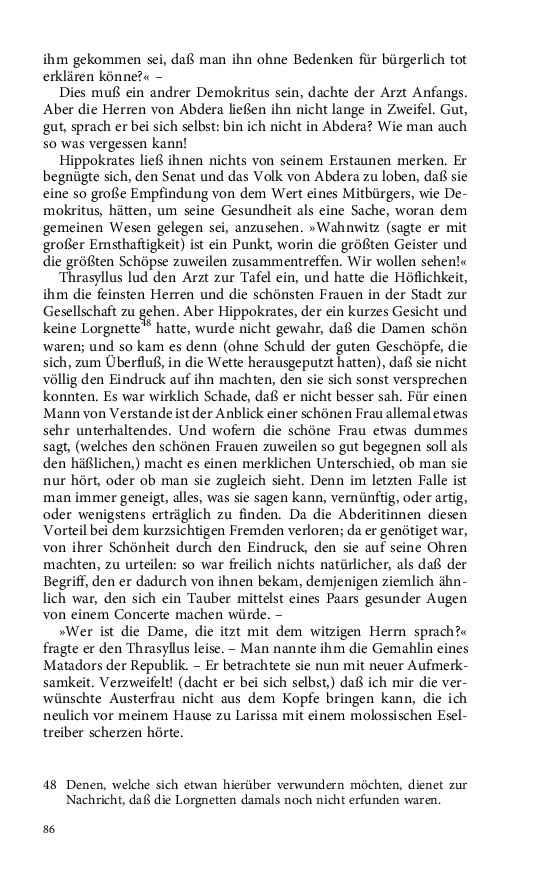 ihm gekommen sei, daß man ihn ohne Bedenken für bürgerlich tot erklären könne?« –

Dies muß ein andrer Demokritus sein, dachte der Arzt Anfangs. Aber die Herren von Abdera ließen ihn nicht lange in Zweifel. Gut, gut, sprach er bei sich selbst: bin ich nicht in Abdera? Wie man auch so was vergessen kann!

Hippokrates ließ ihnen nichts von seinem Erstaunen merken. Er begnügte sich, den Senat und das Volk von Abdera zu loben, daß sie eine so große Empfindung von dem Wert eines Mitbürgers, wie Demokritus, hätten, um seine Gesundheit als eine Sache, woran dem gemeinen Wesen gelegen sei, anzusehen. »Wahnwitz (sagte er mit großer Ernsthaftigkeit) ist ein Punkt, worin die größten Geister und die größten Schöpse zuweilen zusammentreffen. Wir wollen sehen!«

Thrasyllus lud den Arzt zur Tafel ein, und hatte die Höflichkeit, ihm die feinsten Herren und die schönsten Frauen in der Stadt zur Gesellschaft zu gehen. Aber Hippokrates, der ein kurzes Gesicht und keine Lorgnette$^{48}$ hatte, wurde nicht gewahr, daß die Damen schön waren; und so kam es denn (ohne Schuld der guten Geschöpfe, die sich, zum Überfluß, in die Wette herausgeputzt hatten), daß sie nicht völlig den Eindruck auf ihn machten, den sie sich sonst versprechen konnten. Es war wirklich Schade, daß er nicht besser sah. Für einen Mann von Verstande ist der Anblick einer schönen Frau allemal etwas sehr unterhaltendes. Und wofern die schöne Frau etwas dummes sagt, (welches den schönen Frauen zuweilen so gut begegnen soll als den häßlichen,) macht es einen merklichen Unterschied, ob man sie nur hört, oder ob man sie zugleich sieht. Denn im letzten Falle ist man immer geneigt, alles, was sie sagen kann, vernünftig, oder artig, oder wenigstens erträglich zu finden. Da die Abderitinnen diesen Vorteil bei dem kurzsichtigen Fremden verloren; da er genötiget war, von ihrer Schönheit durch den Eindruck, den sie auf seine Ohren machten, zu urteilen: so war freilich nichts natürlicher, als daß der Begriff, den er dadurch von ihnen bekam, demjenigen ziemlich ähnlich war, den sich ein Tauber mittelst eines Paars gesunder Augen von einem Concerte machen würde. –

»Wer ist die Dame, die itzt mit dem witzigen Herrn sprach?« fragte er den Thrasyllus leise. – Man nannte ihm die Gemahlin eines Matadors der Republik. – Er betrachtete sie nun mit neuer Aufmerksamkeit. Verzweifelt! (dacht er bei sich selbst,) daß ich mir die verwünschte Austerfrau nicht aus dem Kopfe bringen kann, die ich neulich vor meinem Hause zu Larissa mit einem molossischen Eseltreiber scherzen hörte.

48 Denen, welche sich etwan hierüber verwundern möchten, dienet zur Nachricht, daß die Lorgnetten damals noch nicht erfunden waren.

86